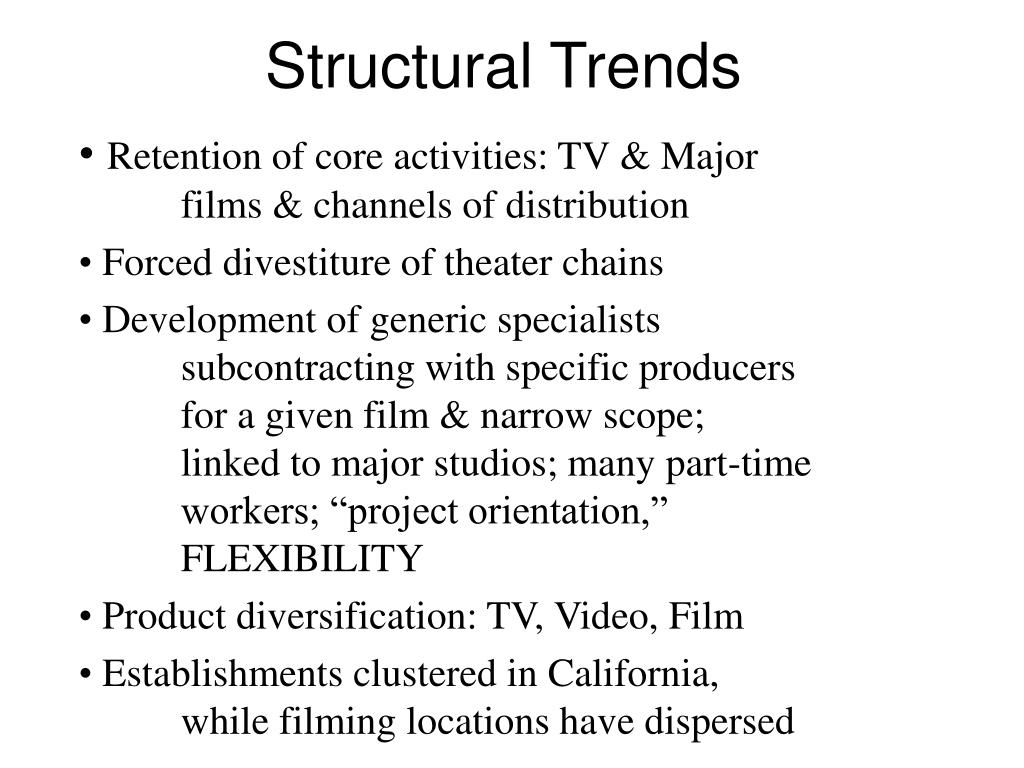 Structural Trends

• Retention of core activities: TV & Major films & channels of distribution

• Forced divestiture of theater chains

• Development of generic specialists subcontracting with specific producers for a given film & narrow scope; linked to major studios; many part-time workers; “project orientation,” FLEXIBILITY

• Product diversification: TV, Video, Film

• Establishments clustered in California, while filming locations have dispersed